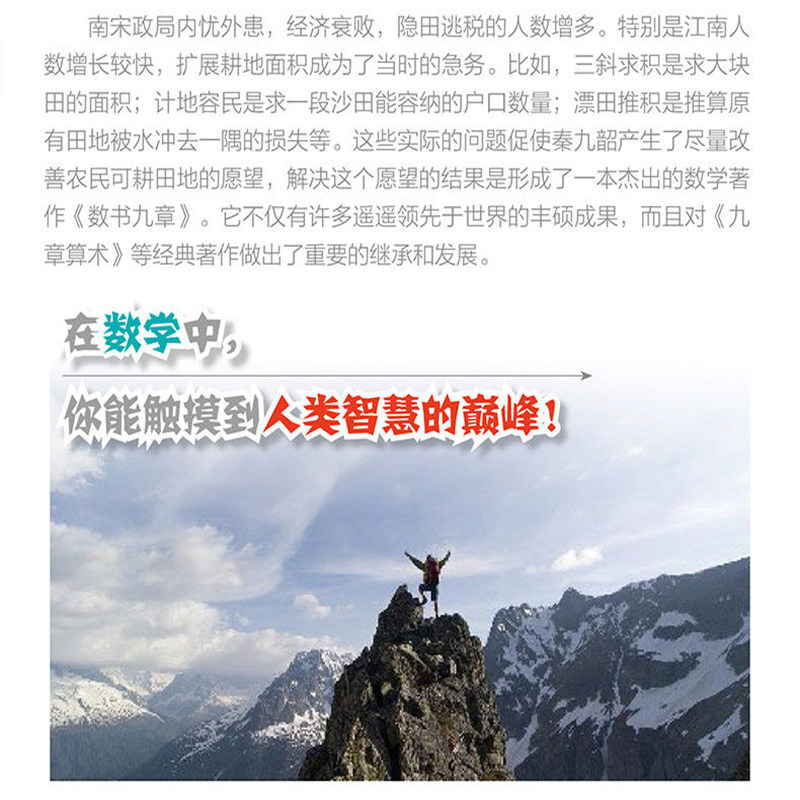 南宋政局内忧外患，经济衰败，隐田逃税的人数增多。特别是江南人数增长较快，扩展耕地面积成为了当时的急务。比如，三斜求积是求大块田的面积；计地容民是求一段沙田能容纳的户口数量；漂田推积是推算原有田地被水冲去一隅的损失等。这些实际的问题促使秦九韶产生了尽量改善农民可耕田地的愿望，解决这个愿望的结果是形成了一本杰出的数学著作《数书九章》。它不仅有许多遥遥领先于世界的丰硕成果，而且对《九章算术》等经典著作做出了重要的继承和发展。

在数学中，

你能触摸到人类智慧的巅峰！